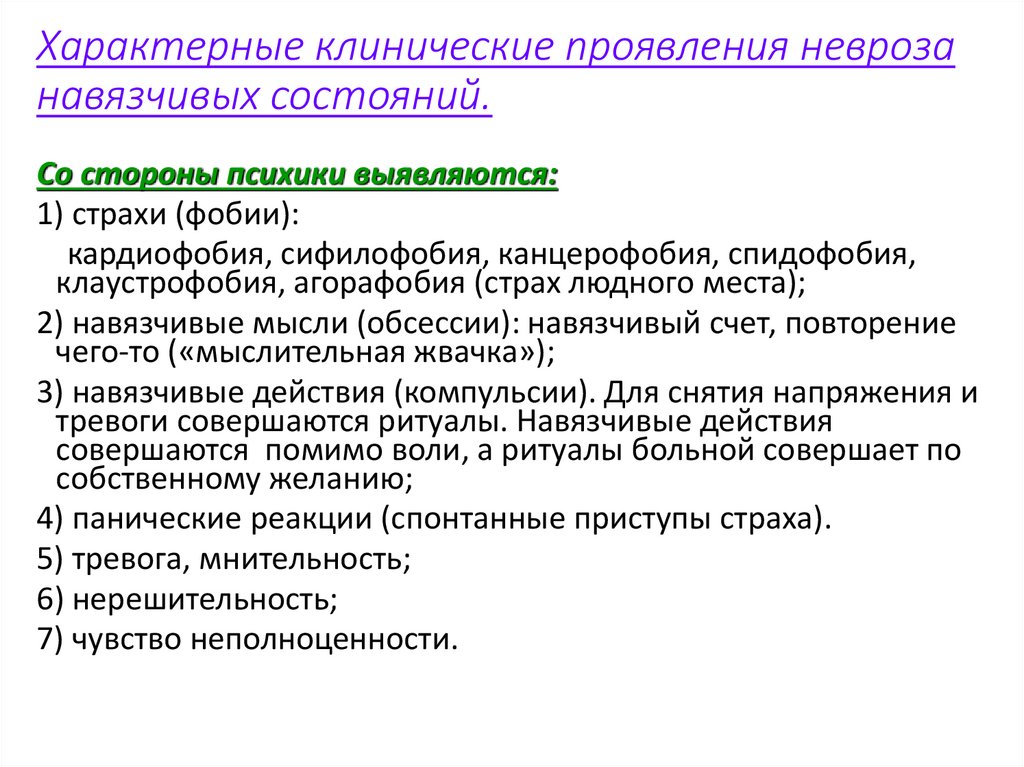 Характерные клинические проявления невроза навязчивых состояний.

Со стороны психики выявляются:

1) страхи (фобии):

кардиофобия, сифилофобия, канцерофобия, спидофобия, клаустрофобия, агорафобия (страх людного места);

2) навязчивые мысли (обсессии): навязчивый счет, повторение чего-то («мыслительная жвачка»);

3) навязчивые действия (компульсии). Для снятия напряжения и тревоги совершаются ритуалы. Навязчивые действия совершаются помимо воли, а ритуалы больной совершает по собственному желанию;

4) панические реакции (спонтанные приступы страха).

5) тревога, мнительность;

6) нерешительность;

7) чувство неполноценности.